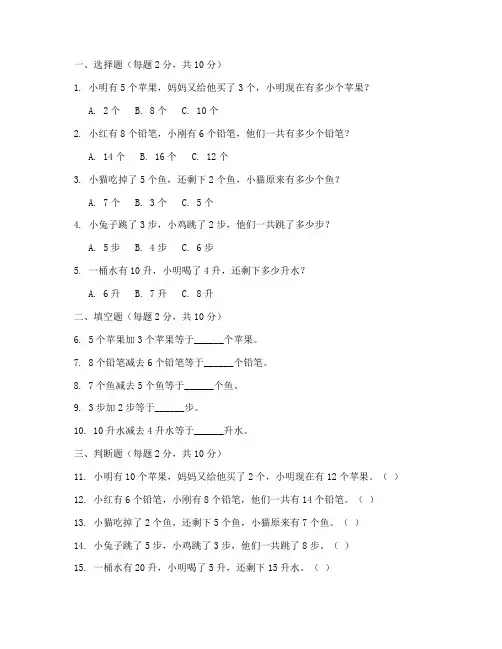 一、选择题（每题 2 分，共 10 分）

1. 小明有 5 个苹果，妈妈又给他买了 3 个，小明现在有多少个苹果？

A. 2 个　B. 8 个　C. 10 个

2. 小红有 8 个铅笔，小刚有 6 个铅笔，他们一共有多少个铅笔？

A. 14 个　B. 16 个　C. 12 个

3. 小猫吃掉了 5 个鱼，还剩下 2 个鱼，小猫原来有多少个鱼？

A. 7 个　B. 3 个　C. 5 个

4. 小兔子跳了 3 步，小鸡跳了 2 步，他们一共跳了多少步？

A. 5 步　B. 4 步　C. 6 步

5. 一桶水有 10 升，小明喝了 4 升，还剩下多少升水？

A. 6 升　B. 7 升　C. 8 升

二、填空题（每题 2 分，共 10 分）

6. 5 个苹果加 3 个苹果等于______个苹果。

7. 8 个铅笔减去 6 个铅笔等于______个铅笔。

8. 7 个鱼减去 5 个鱼等于______个鱼。

9. 3 步加 2 步等于______步。

10. 10 升水减去 4 升水等于______升水。

三、判断题（每题 2 分，共 10 分）

11. 小明有 10 个苹果，妈妈又给他买了 2 个，小明现在有 12 个苹果。（ ）

12. 小红有 6 个铅笔，小刚有 8 个铅笔，他们一共有 14 个铅笔。（ ）

13. 小猫吃掉了 2 个鱼，还剩下 5 个鱼，小猫原来有 7 个鱼。（ ）

14. 小兔子跳了 5 步，小鸡跳了 3 步，他们一共跳了 8 步。（ ）

15. 一桶水有 20 升，小明喝了 5 升，还剩下 15 升水。（ ）